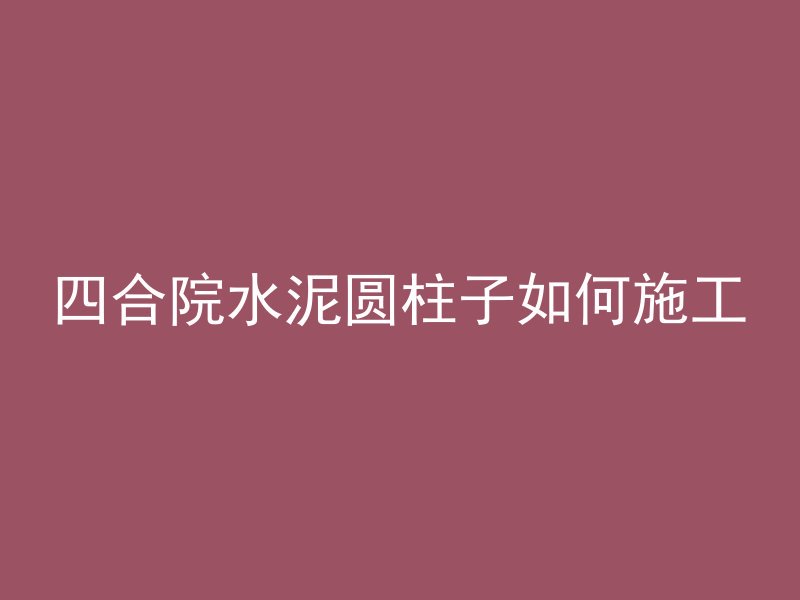 四合院水泥圆柱子如何施工